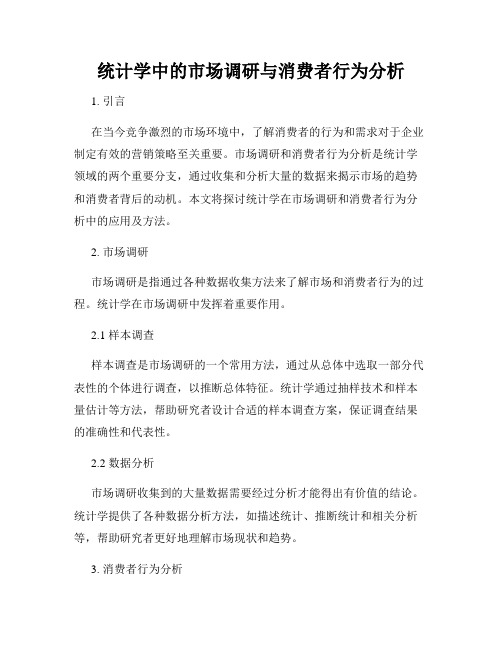 统计学中的市场调研与消费者行为分析

1. 引言

在当今竞争激烈的市场环境中，了解消费者的行为和需求对于企业制定有效的营销策略至关重要。市场调研和消费者行为分析是统计学领域的两个重要分支，通过收集和分析大量的数据来揭示市场的趋势和消费者背后的动机。本文将探讨统计学在市场调研和消费者行为分析中的应用及方法。

2. 市场调研

市场调研是指通过各种数据收集方法来了解市场和消费者行为的过程。统计学在市场调研中发挥着重要作用。

2.1 样本调查

样本调查是市场调研的一个常用方法，通过从总体中选取一部分代表性的个体进行调查，以推断总体特征。统计学通过抽样技术和样本量估计等方法，帮助研究者设计合适的样本调查方案，保证调查结果的准确性和代表性。

2.2 数据分析

市场调研收集到的大量数据需要经过分析才能得出有价值的结论。统计学提供了各种数据分析方法，如描述统计、推断统计和相关分析等，帮助研究者更好地理解市场现状和趋势。

3. 消费者行为分析